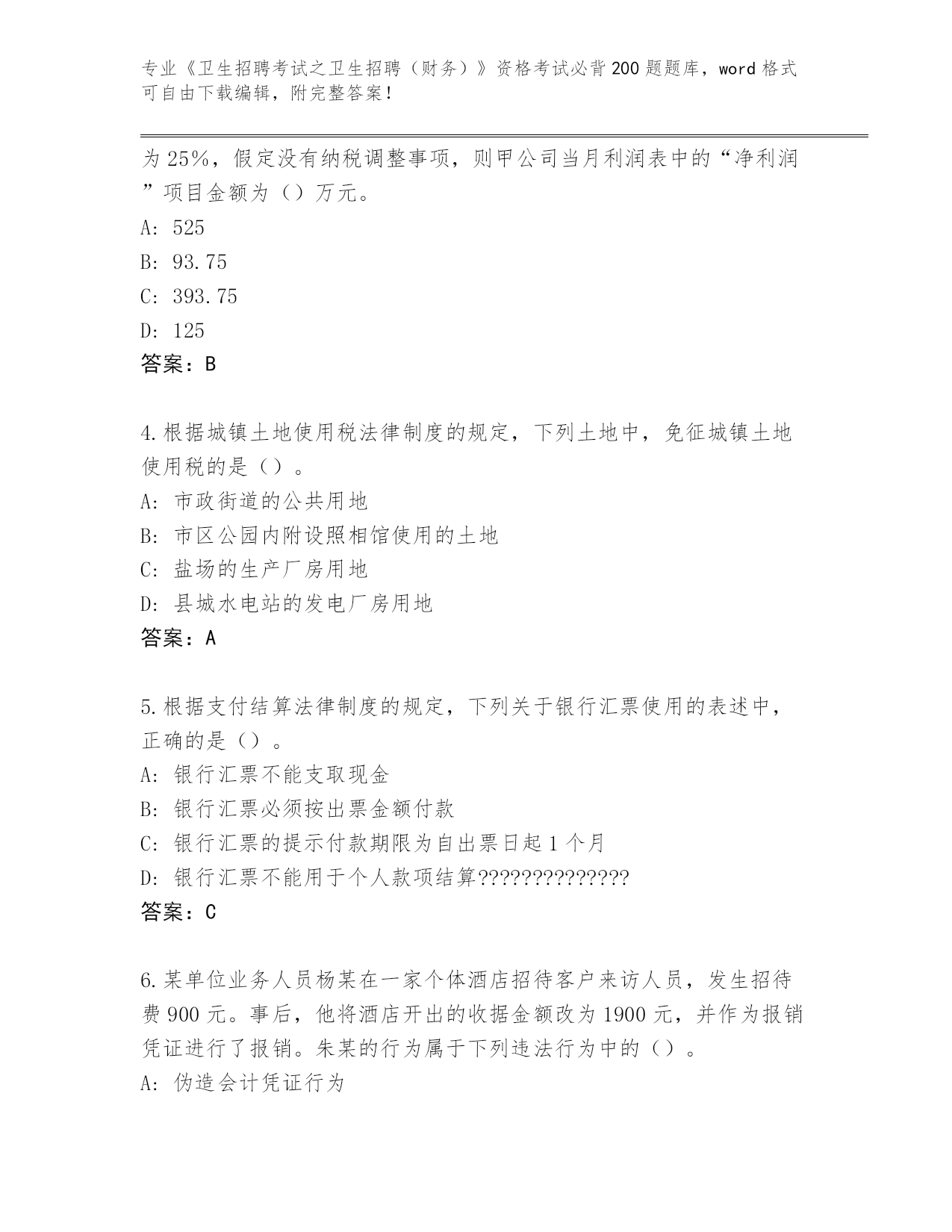 专业《卫生招聘考试之卫生招聘（财务）》资格考试必背200题题库，word格式可自由下载编辑，附完整答案！

为25%，假定没有纳税调整事项，则甲公司当月利润表中的“净利润”项目金额为（）万元。

A: 525

B: 93.75

C: 393.75

D: 125

答案：B

4.根据城镇土地使用税法律制度的规定，下列土地中，免征城镇土地使用税的是（）。

A: 市政街道的公共用地

B: 市区公园内附设照相馆使用的土地

C: 盐场的生产厂房用地

D: 县城水电站的发电厂房用地

答案：A

5.根据支付结算法律制度的规定，下列关于银行汇票使用的表述中，正确的是（）。

A: 银行汇票不能支取现金

B: 银行汇票必须按出票金额付款

C: 银行汇票的提示付款期限为自出票日起1个月

D: 银行汇票不能用于个人款项结算??????????????

答案：C

6.某单位业务人员杨某在一家个体酒店招待客户来访人员，发生招待费900元。事后，他将酒店开出的收据金额改为1900元，并作为报销凭证进行了报销。朱某的行为属于下列违法行为中的（）。

A: 伪造会计凭证行为